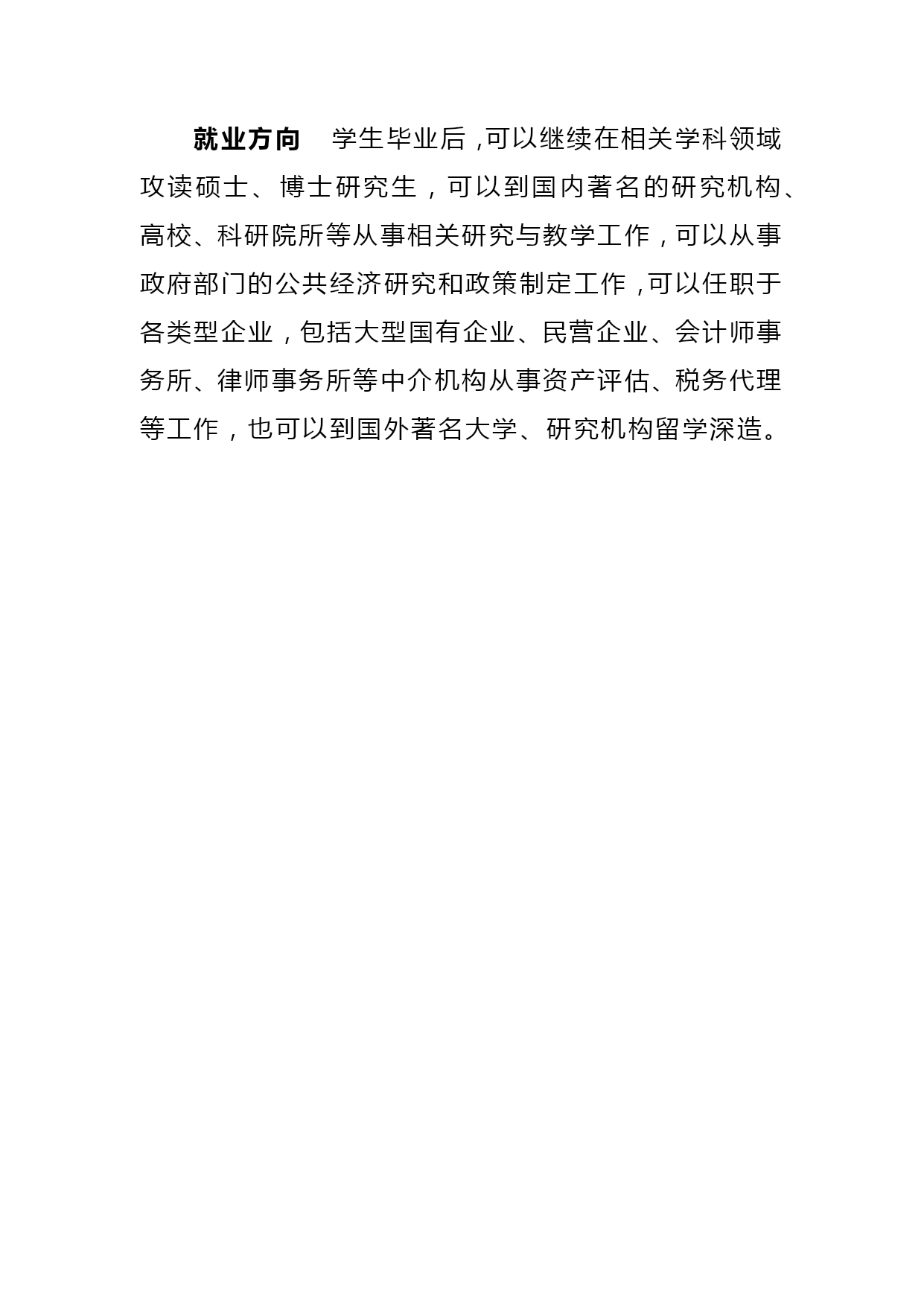 就业方向　学生毕业后，可以继续在相关学科领域攻读硕士、博士研究生，可以到国内著名的研究机构、高校、科研院所等从事相关研究与教学工作，可以从事政府部门的公共经济研究和政策制定工作，可以任职于各类型企业，包括大型国有企业、民营企业、会计师事务所、律师事务所等中介机构从事资产评估、税务代理等工作，也可以到国外著名大学、研究机构留学深造。